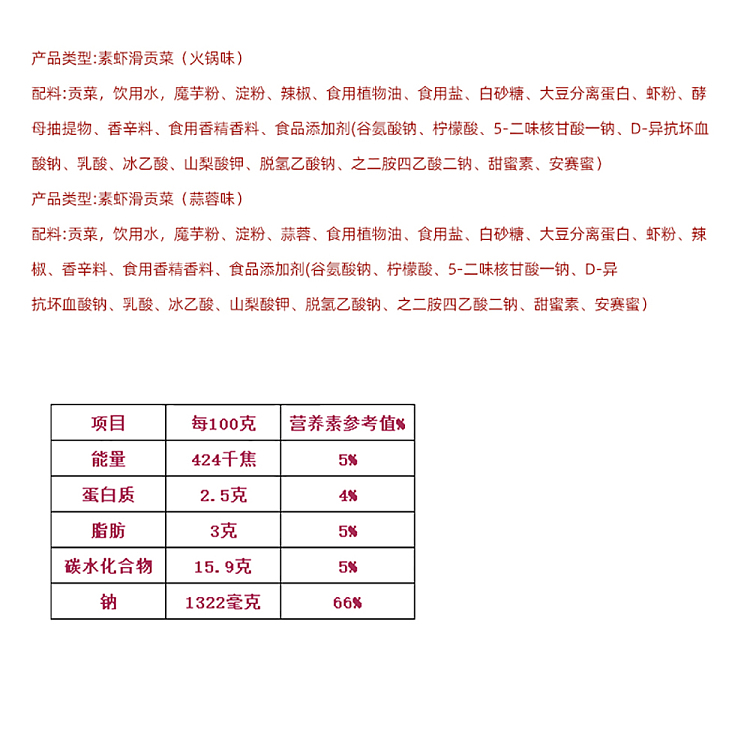 产品类型:素虾滑贡菜（火锅味）

配料:贡菜，饮用水，魔芋粉、淀粉、辣椒、食用植物油、食用盐、白砂糖、大豆分离蛋白、虾粉、酵母抽提物、香辛料、食用香精香料、食品添加剂(谷氨酸钠、柠檬酸、5-二味核甘酸一钠、D-异抗坏血酸钠、乳酸、冰乙酸、山梨酸钾、脱氢乙酸钠、之二胺四乙酸二钠、甜蜜素、安赛蜜)

产品类型:素虾滑贡菜（蒜蓉味）

配料:贡菜，饮用水，魔芋粉、淀粉、蒜蓉、食用植物油、食用盐、白砂糖、大豆分离蛋白、虾粉、辣椒、香辛料、食用香精香料、食品添加剂(谷氨酸钠、柠檬酸、5-二味核甘酸一钠、D-异抗坏血酸钠、乳酸、冰乙酸、山梨酸钾、脱氢乙酸钠、之二胺四乙酸二钠、甜蜜素、安赛蜜)

| 项目 | 每100克 | 营养素参考值% |
|---|---|---|
| 能量 | 424千焦 | 5% |
| 蛋白质 | 2.5克 | 4% |
| 脂肪 | 3克 | 5% |
| 碳水化合物 | 15.9克 | 5% |
| 钠 | 1322毫克 | 66% |